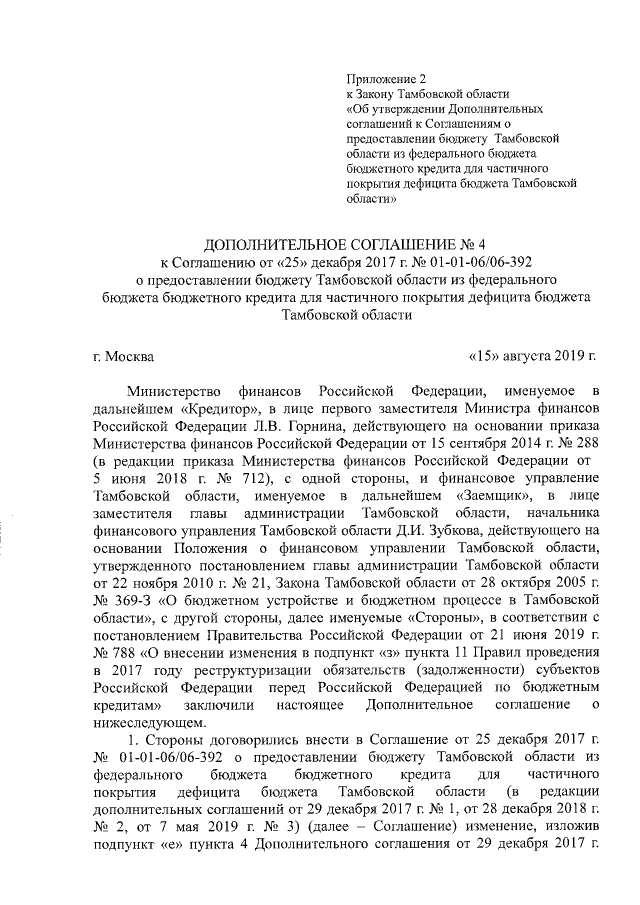 Приложение 2
к Закону Тамбовской области
«Об утверждении Дополнительных соглашений к Соглашениям о предоставлении бюджету Тамбовской области из федерального бюджета бюджетного кредита для частичного покрытия дефицита бюджета Тамбовской области»

ДОПОЛНИТЕЛЬНОЕ СОГЛАШЕНИЕ № 4
к Соглашению от «25» декабря 2017 г. № 01-01-06/06-392
о предоставлении бюджету Тамбовской области из федерального бюджета бюджетного кредита для частичного покрытия дефицита бюджета Тамбовской области

г. Москва «15» августа 2019 г.

Министерство финансов Российской Федерации, именуемое в дальнейшем «Кредитор», в лице первого заместителя Министра финансов Российской Федерации Л.В. Горнина, действующего на основании приказа Министерства финансов Российской Федерации от 15 сентября 2014 г. № 288 (в редакции приказа Министерства финансов Российской Федерации от 5 июня 2018 г. № 712), с одной стороны, и финансовое управление Тамбовской области, именуемое в дальнейшем «Заемщик», в лице заместителя главы администрации Тамбовской области, начальника финансового управления Тамбовской области Д.И. Зубкова, действующего на основании Положения о финансовом управлении Тамбовской области, утвержденного постановлением главы администрации Тамбовской области от 22 ноября 2010 г. № 21, Закона Тамбовской области от 28 октября 2005 г. № 369-З «О бюджетном устройстве и бюджетном процессе в Тамбовской области», с другой стороны, далее именуемые «Стороны», в соответствии с постановлением Правительства Российской Федерации от 21 июня 2019 г. № 788 «О внесении изменения в подпункт «з» пункта 11 Правил проведения в 2017 году реструктуризации обязательств (задолженности) субъектов Российской Федерации перед Российской Федерацией по бюджетным кредитам» заключили настоящее Дополнительное соглашение о нижеследующем.

1. Стороны договорились внести в Соглашение от 25 декабря 2017 г. № 01-01-06/06-392 о предоставлении бюджету Тамбовской области из федерального бюджета бюджетного кредита для частичного покрытия дефицита бюджета Тамбовской области (в редакции дополнительных соглашений от 29 декабря 2017 г. № 1, от 28 декабря 2018 г. № 2, от 7 мая 2019 г. № 3) (далее – Соглашение) изменение, изложив подпункт «е» пункта 4 Дополнительного соглашения от 29 декабря 2017 г.